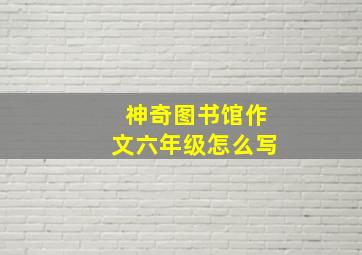 神奇图书馆作文六年级怎么写